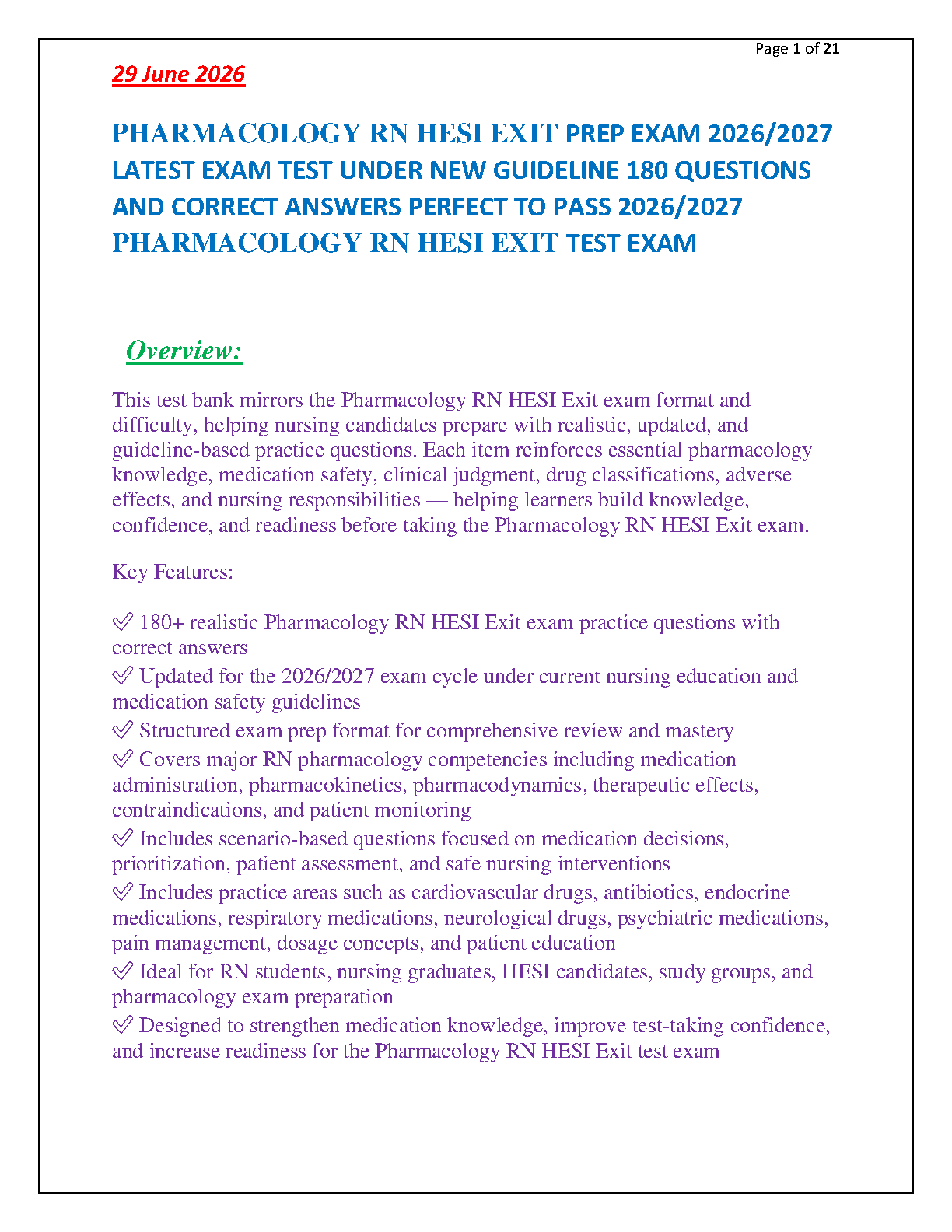 Page 1 of 21

29 June 2026

PHARMACOLOGY RN HESI EXIT PREP EXAM 2026/2027 LATEST EXAM TEST UNDER NEW GUIDELINE 180 QUESTIONS AND CORRECT ANSWERS PERFECT TO PASS 2026/2027 PHARMACOLOGY RN HESI EXIT TEST EXAM

Overview:

This test bank mirrors the Pharmacology RN HESI Exit exam format and difficulty, helping nursing candidates prepare with realistic, updated, and guideline-based practice questions. Each item reinforces essential pharmacology knowledge, medication safety, clinical judgment, drug classifications, adverse effects, and nursing responsibilities — helping learners build knowledge, confidence, and readiness before taking the Pharmacology RN HESI Exit exam.

Key Features:

✅ 180+ realistic Pharmacology RN HESI Exit exam practice questions with correct answers
✅ Updated for the 2026/2027 exam cycle under current nursing education and medication safety guidelines
✅ Structured exam prep format for comprehensive review and mastery
✅ Covers major RN pharmacology competencies including medication administration, pharmacokinetics, pharmacodynamics, therapeutic effects, contraindications, and patient monitoring
✅ Includes scenario-based questions focused on medication decisions, prioritization, patient assessment, and safe nursing interventions
✅ Includes practice areas such as cardiovascular drugs, antibiotics, endocrine medications, respiratory medications, neurological drugs, psychiatric medications, pain management, dosage concepts, and patient education
✅ Ideal for RN students, nursing graduates, HESI candidates, study groups, and pharmacology exam preparation
✅ Designed to strengthen medication knowledge, improve test-taking confidence, and increase readiness for the Pharmacology RN HESI Exit test exam